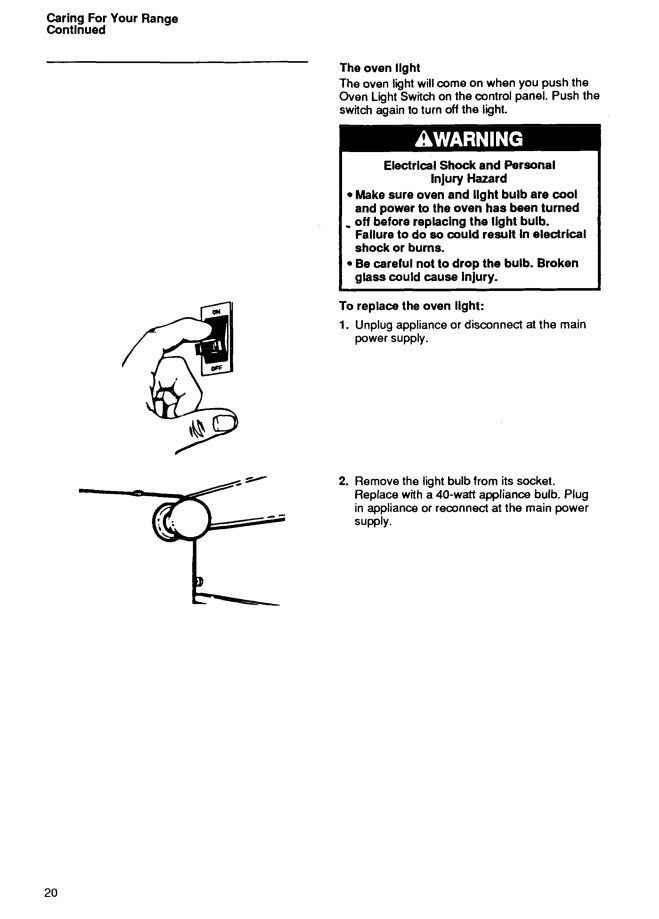 Caring For Your Range
Continued

The oven light
The oven light will come on when you push the Oven Light Switch on the control panel. Push the switch again to turn off the light.

WARNING

Electrical Shock and Personal Injury Hazard
• Make sure oven and light bulb are cool and power to the oven has been turned off before replacing the light bulb. Failure to do so could result in electrical shock or burns.
• Be careful not to drop the bulb. Broken glass could cause injury.

To replace the oven light:
1. Unplug appliance or disconnect at the main power supply.

ON

OFF

2. Remove the light bulb from its socket. Replace with a 40-watt appliance bulb. Plug in appliance or reconnect at the main power supply.

20